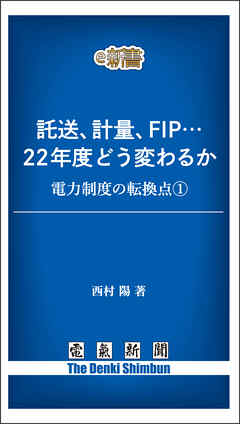 e新書

託送、計量、FIP…
22年度どう変わるか

電力制度の転換点①

西村 陽 著

電氣新聞
The Denki Shimbun